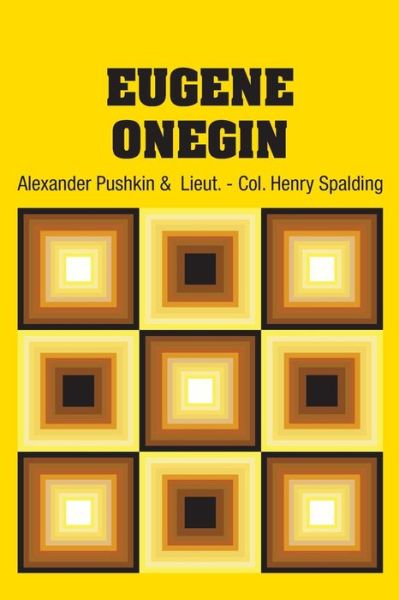 EUGENE ONEGIN

Alexander Pushkin & Lieut. - Col. Henry Spalding